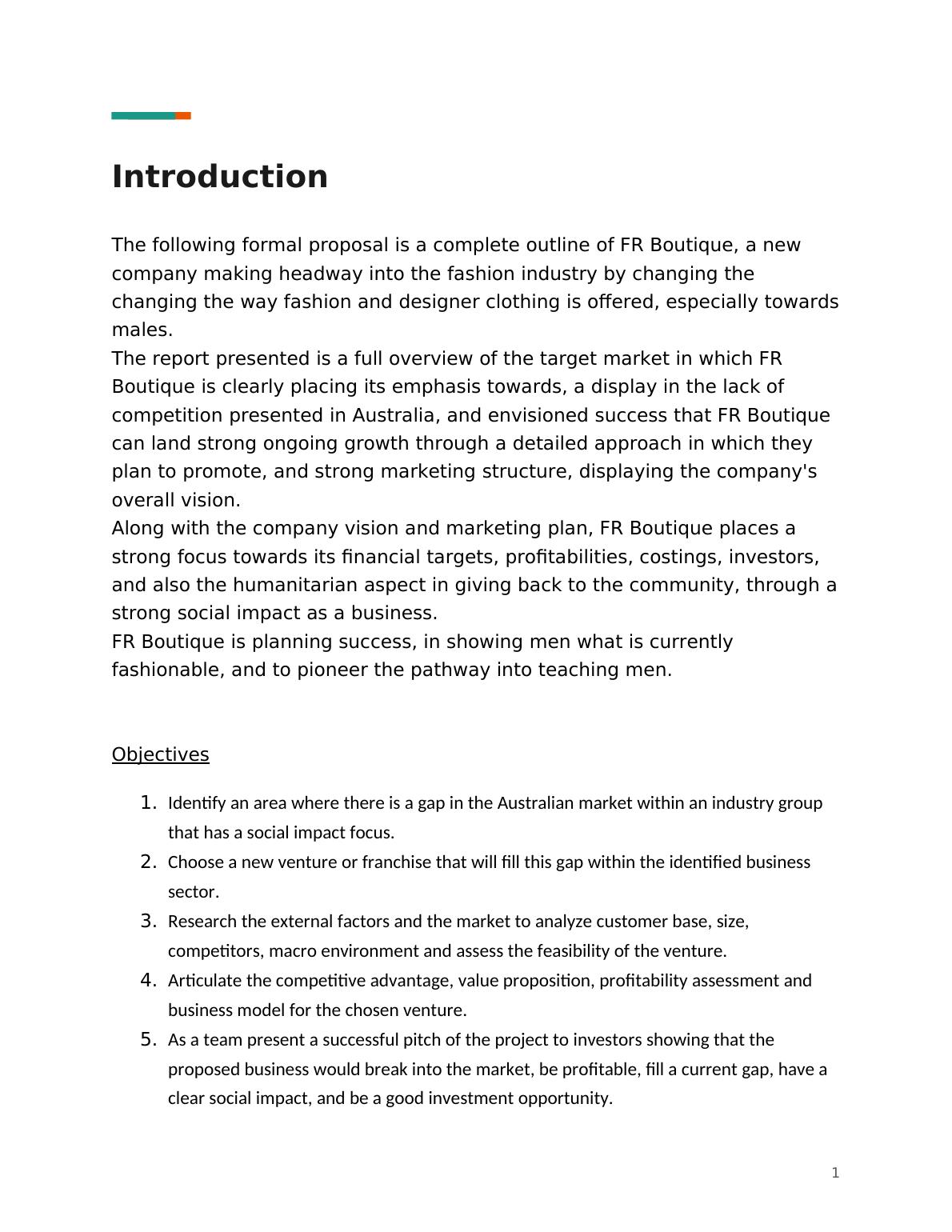 Introduction

The following formal proposal is a complete outline of FR Boutique, a new company making headway into the fashion industry by changing the changing the way fashion and designer clothing is offered, especially towards males.
The report presented is a full overview of the target market in which FR Boutique is clearly placing its emphasis towards, a display in the lack of competition presented in Australia, and envisioned success that FR Boutique can land strong ongoing growth through a detailed approach in which they plan to promote, and strong marketing structure, displaying the company's overall vision.
Along with the company vision and marketing plan, FR Boutique places a strong focus towards its financial targets, profitabilities, costings, investors, and also the humanitarian aspect in giving back to the community, through a strong social impact as a business.
FR Boutique is planning success, in showing men what is currently fashionable, and to pioneer the pathway into teaching men.

Objectives

1. Identify an area where there is a gap in the Australian market within an industry group that has a social impact focus.
2. Choose a new venture or franchise that will fill this gap within the identified business sector.
3. Research the external factors and the market to analyze customer base, size, competitors, macro environment and assess the feasibility of the venture.
4. Articulate the competitive advantage, value proposition, profitability assessment and business model for the chosen venture.
5. As a team present a successful pitch of the project to investors showing that the proposed business would break into the market, be profitable, fill a current gap, have a clear social impact, and be a good investment opportunity.

1